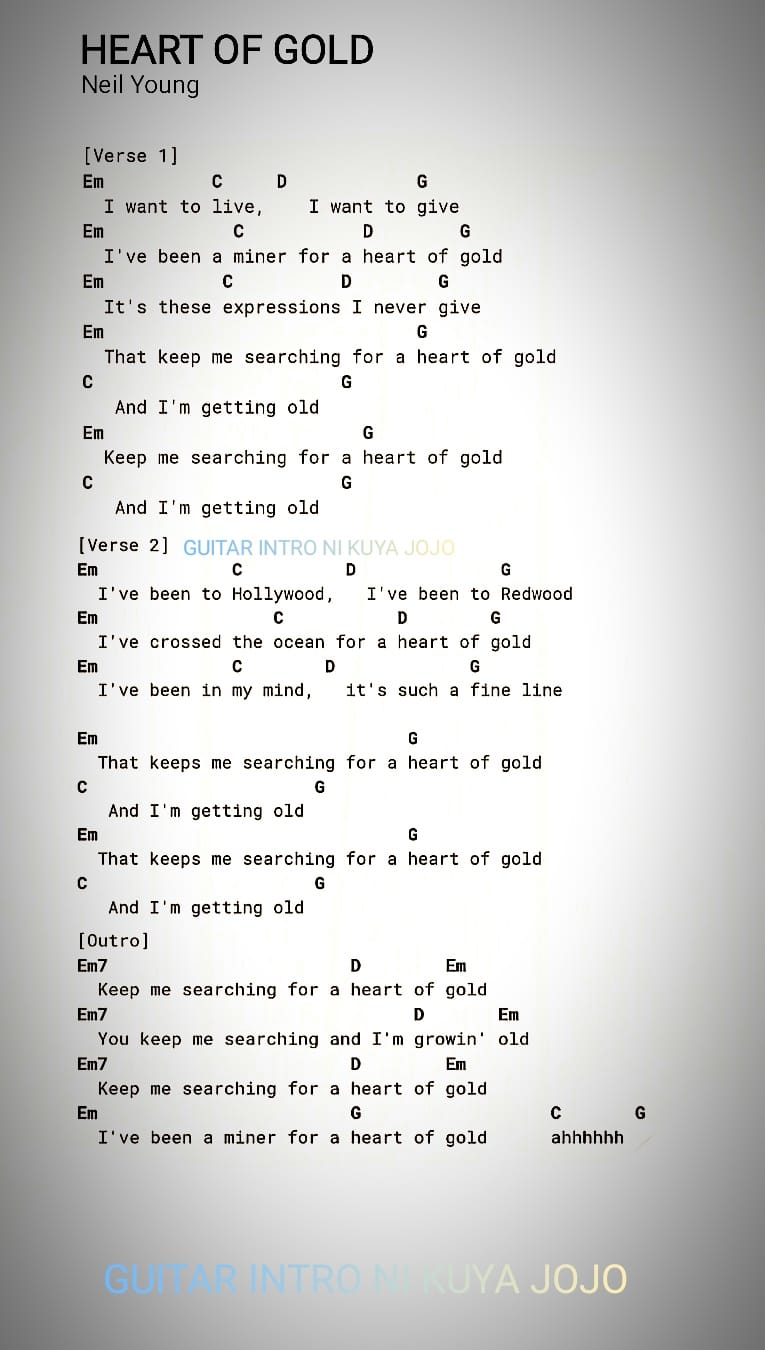 HEART OF GOLD
Neil Young

[Verse 1]
Em C D G
I want to live, I want to give
Em C D G
I've been a miner for a heart of gold
Em C D G
It's these expressions I never give
Em G
That keep me searching for a heart of gold
C G
And I'm getting old
Em G
Keep me searching for a heart of gold
C G
And I'm getting old

[Verse 2] GUITAR INTRO NI KUYA JOJO
Em C D G
I've been to Hollywood, I've been to Redwood
Em C D G
I've crossed the ocean for a heart of gold
Em C D G
I've been in my mind, it's such a fine line

Em G
That keeps me searching for a heart of gold
C G
And I'm getting old
Em G
That keeps me searching for a heart of gold
C G
And I'm getting old

[Outro]
Em7 D Em
Keep me searching for a heart of gold
Em7 D Em
You keep me searching and I'm growin' old
Em7 D Em
Keep me searching for a heart of gold
Em G C G
I've been a miner for a heart of gold ahhhhhh

GUITAR INTRO NI KUYA JOJO